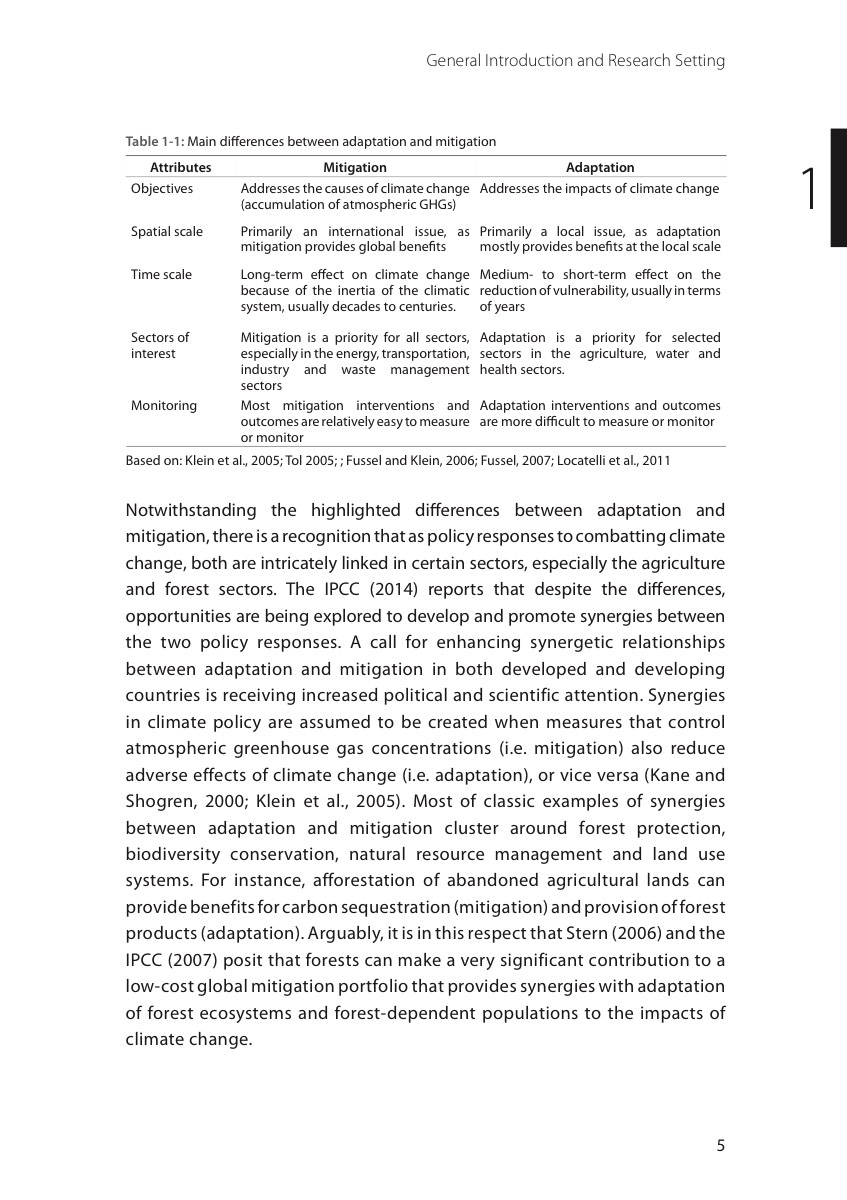 General Introduction and Research Setting

1

Table 1-1: Main differences between adaptation and mitigation

| Attributes | Mitigation | Adaptation |
|---|---|---|
| Objectives | Addresses the causes of climate change (accumulation of atmospheric GHGs) | Addresses the impacts of climate change |
| Spatial scale | Primarily an international issue, as mitigation provides global benefits | Primarily a local issue, as adaptation mostly provides benefits at the local scale |
| Time scale | Long-term effect on climate change because of the inertia of the climatic system, usually decades to centuries. | Medium- to short-term effect on the reduction of vulnerability, usually in terms of years |
| Sectors of interest | Mitigation is a priority for all sectors, especially in the energy, transportation, industry and waste management sectors | Adaptation is a priority for selected sectors in the agriculture, water and health sectors. |
| Monitoring | Most mitigation interventions and outcomes are relatively easy to measure or monitor | Adaptation interventions and outcomes are more difficult to measure or monitor |

Based on: Klein et al., 2005; Tol 2005; ; Fussel and Klein, 2006; Fussel, 2007; Locatelli et al., 2011

Notwithstanding the highlighted differences between adaptation and mitigation, there is a recognition that as policy responses to combatting climate change, both are intricately linked in certain sectors, especially the agriculture and forest sectors. The IPCC (2014) reports that despite the differences, opportunities are being explored to develop and promote synergies between the two policy responses. A call for enhancing synergetic relationships between adaptation and mitigation in both developed and developing countries is receiving increased political and scientific attention. Synergies in climate policy are assumed to be created when measures that control atmospheric greenhouse gas concentrations (i.e. mitigation) also reduce adverse effects of climate change (i.e. adaptation), or vice versa (Kane and Shogren, 2000; Klein et al., 2005). Most of classic examples of synergies between adaptation and mitigation cluster around forest protection, biodiversity conservation, natural resource management and land use systems. For instance, afforestation of abandoned agricultural lands can provide benefits for carbon sequestration (mitigation) and provision of forest products (adaptation). Arguably, it is in this respect that Stern (2006) and the IPCC (2007) posit that forests can make a very significant contribution to a low-cost global mitigation portfolio that provides synergies with adaptation of forest ecosystems and forest-dependent populations to the impacts of climate change.

5